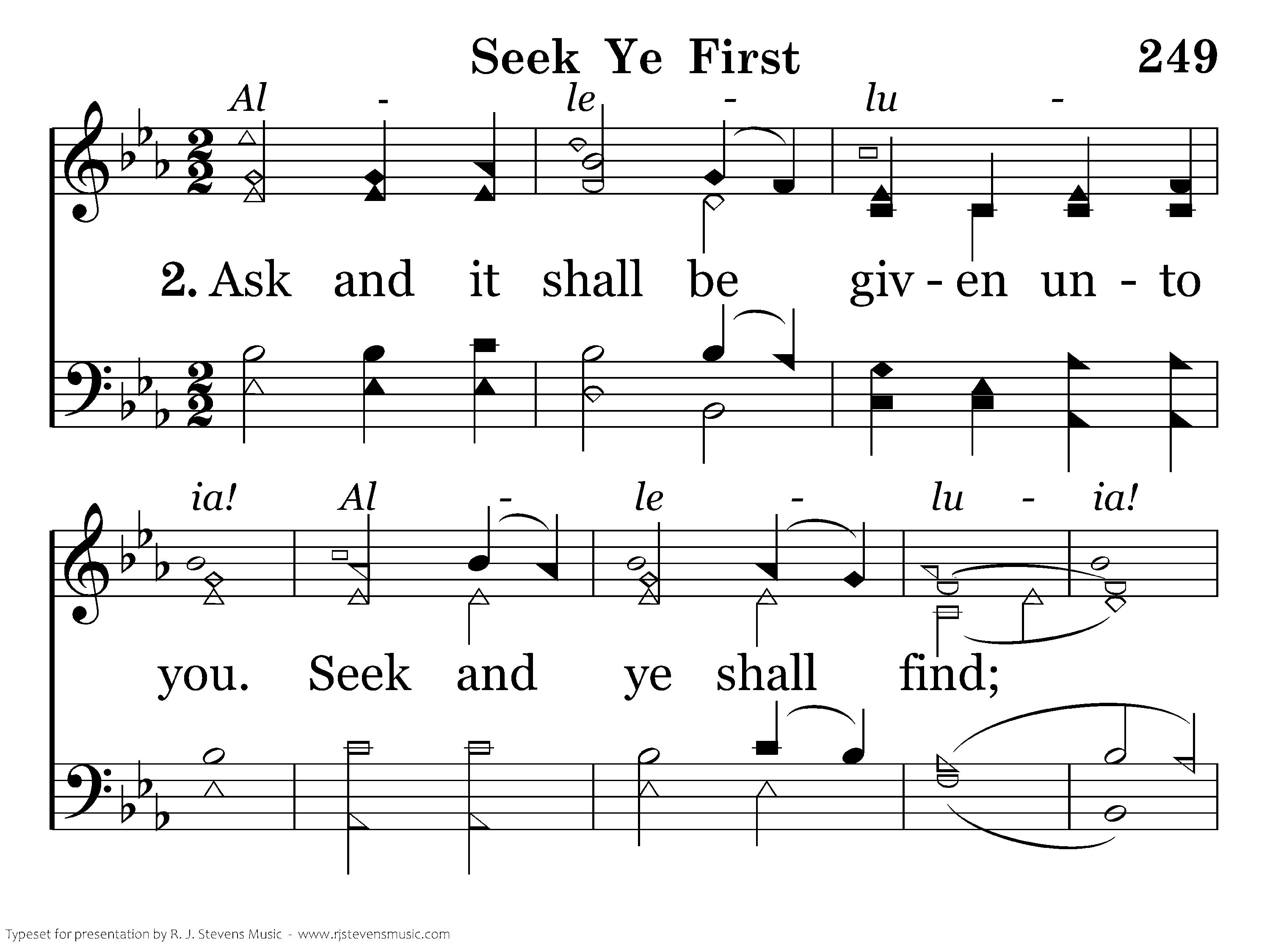 Seek Ye First 249

Al - le - lu -

2. Ask and it shall be giv - en un - to

ia! Al - le - lu - ia!

you. Seek and ye shall find;

Typeset for presentation by R. J. Stevens Music - www.rjstevensmusic.com